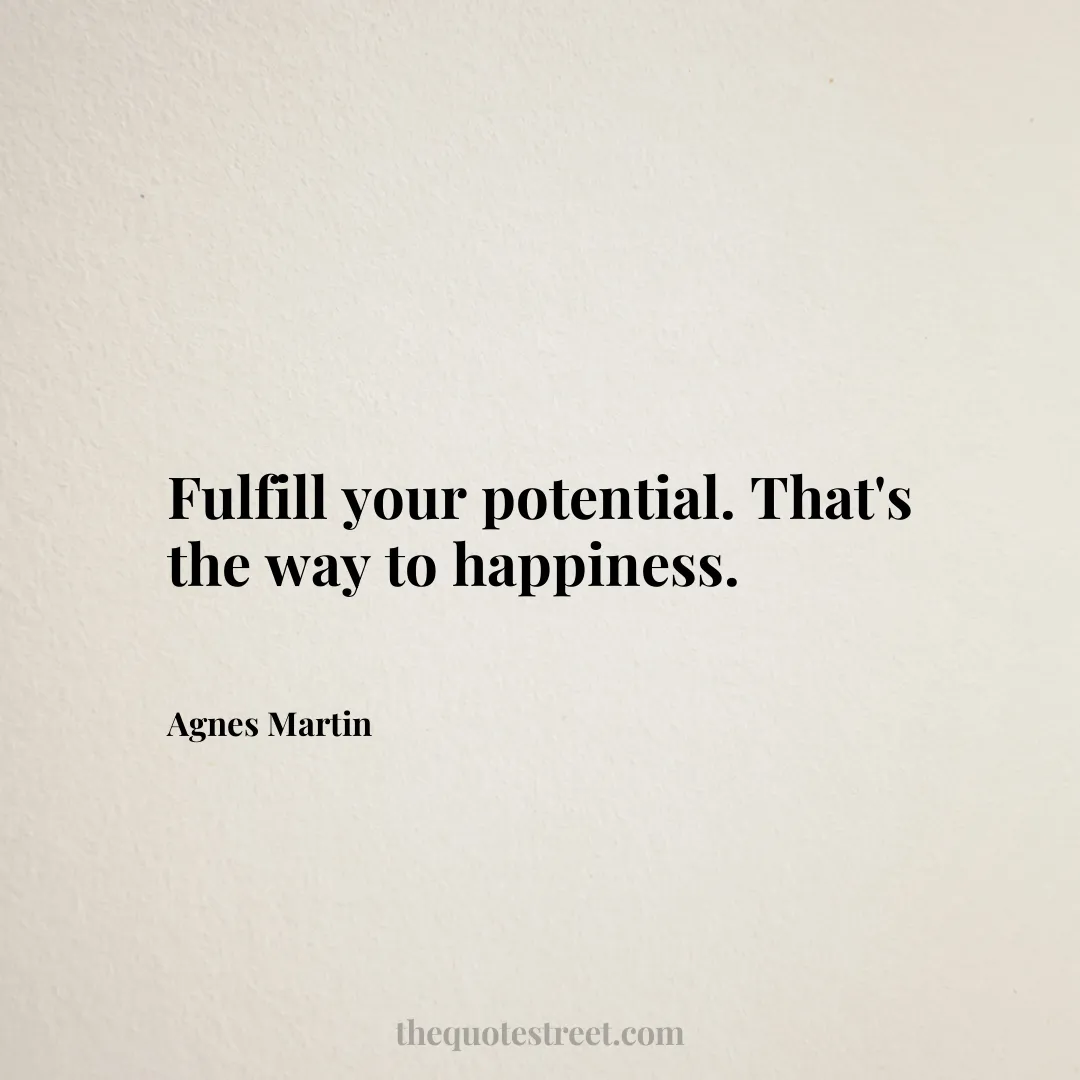 Fulfill your potential. That's the way to happiness.

Agnes Martin

thequotestreet.com